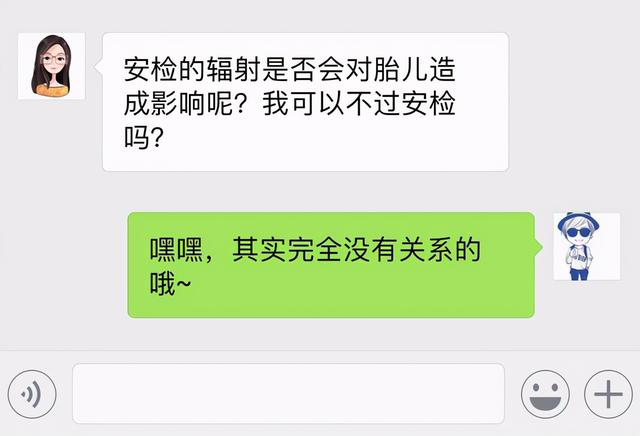 安检的辐射是否会对胎儿造成影响呢？我可以不过安检吗？

嘿嘿，其实完全没有关系的哦~